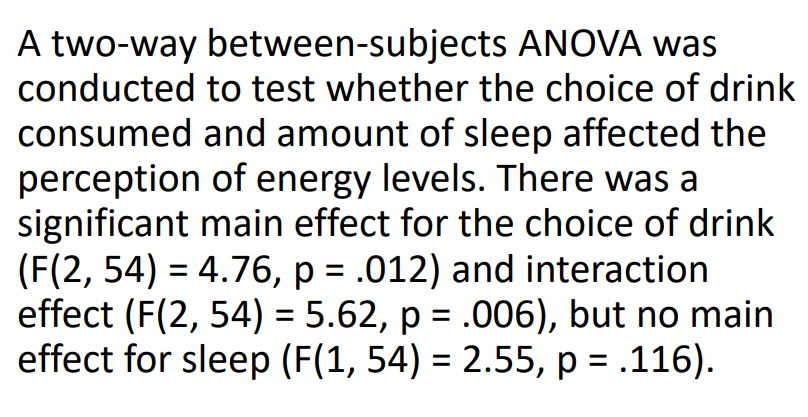 A two-way between-subjects ANOVA was conducted to test whether the choice of drink consumed and amount of sleep affected the perception of energy levels. There was a significant main effect for the choice of drink (F(2, 54) = 4.76, p = .012) and interaction effect (F(2, 54) = 5.62, p = .006), but no main effect for sleep (F(1, 54) = 2.55, p = .116).